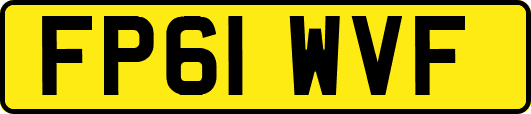 FP61 WVF